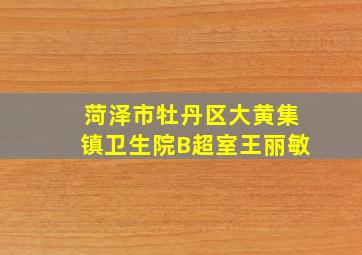 菏泽市牡丹区大黄集镇卫生院B超室王丽敏